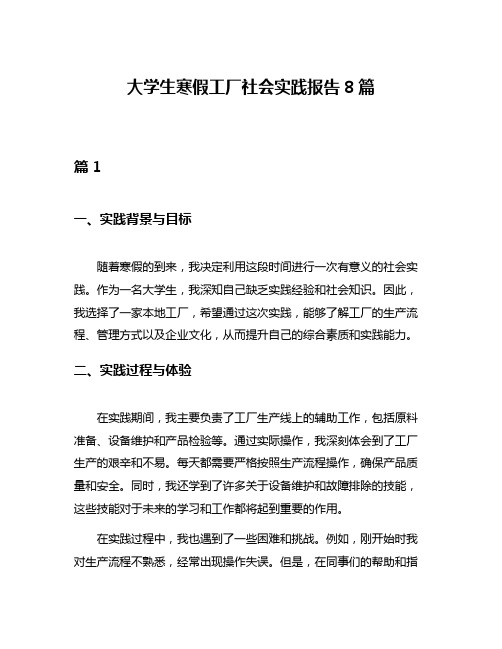 大学生寒假工厂社会实践报告 8 篇

篇 1

一、实践背景与目标

随着寒假的到来，我决定利用这段时间进行一次有意义的社会实践。作为一名大学生，我深知自己缺乏实践经验和社会知识。因此，我选择了一家本地工厂，希望通过这次实践，能够了解工厂的生产流程、管理方式以及企业文化，从而提升自己的综合素质和实践能力。

二、实践过程与体验

在实践期间，我主要负责了工厂生产线上的辅助工作，包括原料准备、设备维护和产品检验等。通过实际操作，我深刻体会到了工厂生产的艰辛和不易。每天都需要严格按照生产流程操作，确保产品质量和安全。同时，我还学到了许多关于设备维护和故障排除的技能，这些技能对于未来的学习和工作都将起到重要的作用。

在实践过程中，我也遇到了一些困难和挑战。例如，刚开始时我对生产流程不熟悉，经常出现操作失误。但是，在同事们的帮助和指